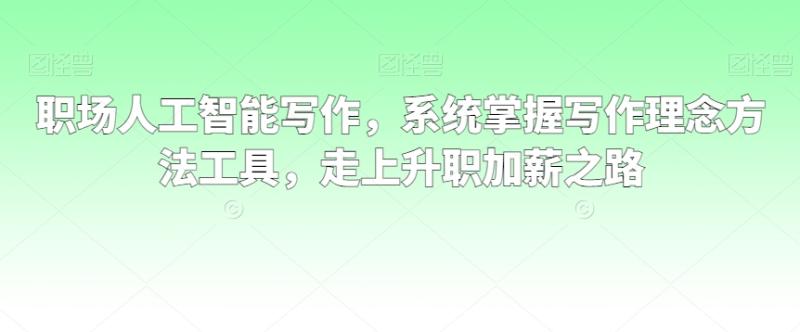 图怪兽 图怪兽 图怪兽

职场人工智能写作，系统掌握写作理念方法工具，走上升职加薪之路